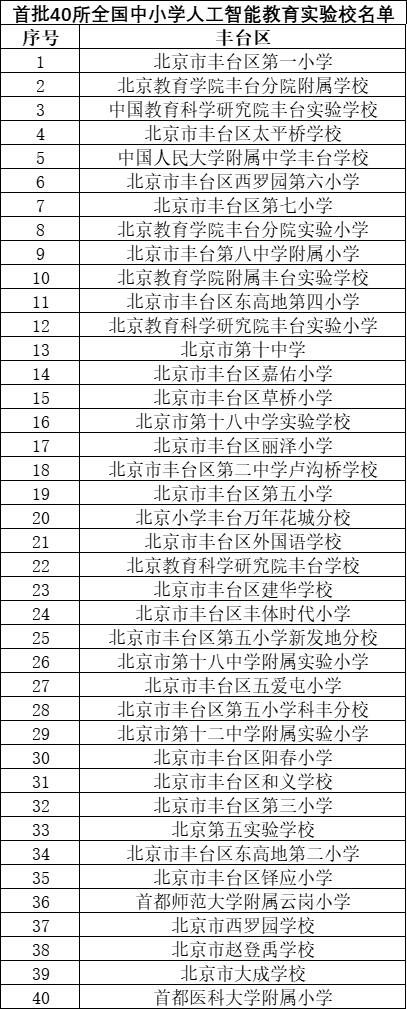 首批40所全国中小学人工智能教育实验校名单

| 序号 | 丰台区 |
|---|---|
| 1 | 北京市丰台区第一小学 |
| 2 | 北京教育学院丰台分院附属学校 |
| 3 | 中国教育科学研究院丰台实验学校 |
| 4 | 北京市丰台区太平桥学校 |
| 5 | 中国人民大学附属中学丰台学校 |
| 6 | 北京市丰台区西罗园第六小学 |
| 7 | 北京市丰台区第七小学 |
| 8 | 北京教育学院丰台分院实验小学 |
| 9 | 北京市丰台第八中学附属小学 |
| 10 | 北京教育学院附属丰台实验学校 |
| 11 | 北京市丰台区东高地第四小学 |
| 12 | 北京教育科学研究院丰台实验小学 |
| 13 | 北京市第十中学 |
| 14 | 北京市丰台区嘉佑小学 |
| 15 | 北京市丰台区草桥小学 |
| 16 | 北京市第十八中学实验学校 |
| 17 | 北京市丰台区丽泽小学 |
| 18 | 北京市丰台区第二中学卢沟桥学校 |
| 19 | 北京市丰台区第五小学 |
| 20 | 北京小学丰台万年花城分校 |
| 21 | 北京市丰台区外国语学校 |
| 22 | 北京教育科学研究院丰台学校 |
| 23 | 北京市丰台区建华学校 |
| 24 | 北京市丰台区丰体时代小学 |
| 25 | 北京市丰台区第五小学新发地分校 |
| 26 | 北京市第十八中学附属实验小学 |
| 27 | 北京市丰台区五爱屯小学 |
| 28 | 北京市丰台区第五小学科丰分校 |
| 29 | 北京市第十二中学附属实验小学 |
| 30 | 北京市丰台区阳春小学 |
| 31 | 北京市丰台区和义学校 |
| 32 | 北京市丰台区第三小学 |
| 33 | 北京第五实验学校 |
| 34 | 北京市丰台区东高地第二小学 |
| 35 | 北京市丰台区铎应小学 |
| 36 | 首都师范大学附属云岗小学 |
| 37 | 北京市西罗园学校 |
| 38 | 北京市赵登禹学校 |
| 39 | 北京市大成学校 |
| 40 | 首都医科大学附属小学 |